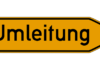 Umleitung